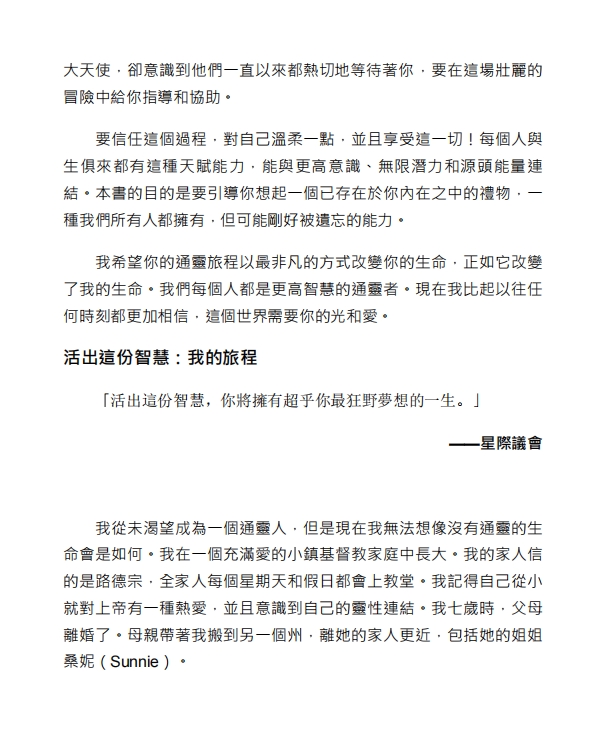 大天使，卻意識到他們一直以來都熱切地等待著你，要在這場壯麗的冒險中給你指導和協助。

要信任這個過程，對自己溫柔一點，並且享受這一切！每個人與生俱來都有這種天賦能力，能與更高意識、無限潛力和源頭能量連結。本書的目的是要引導你想起一個已存在於你內在之中的禮物，一種我們所有人都擁有，但可能剛好被遺忘的能力。

我希望你的通靈旅程以最非凡的方式改變你的生命，正如它改變了我的生命。我們每個人都是更高智慧的通靈者。現在我比起以往任何時刻都更加相信，這個世界需要你的光和愛。

活出這份智慧：我的旅程

「活出這份智慧，你將擁有超乎你最狂野夢想的一生。」

——星際議會

我從未渴望成為一個通靈人，但是現在我無法想像沒有通靈的生命會是如何。我在一個充滿愛的小鎮基督教家庭中長大。我的家人信的是路德宗，全家人每個星期天和假日都會上教堂。我記得自己從小就對上帝有一種熱愛，並且意識到自己的靈性連結。我七歲時，父母離婚了。母親帶著我搬到另一個州，離她的家人更近，包括她的姐姐桑妮（Sunnie）。